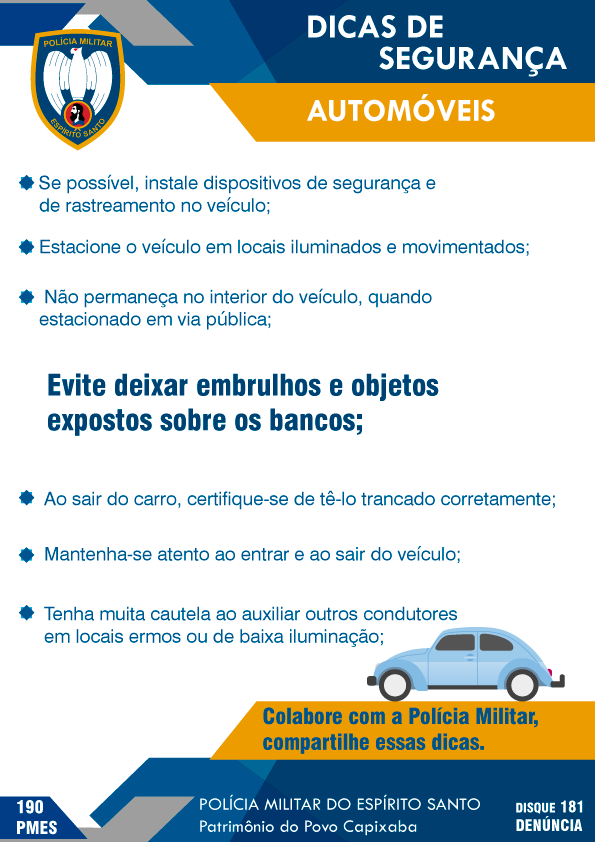 POLÍCIA MILITAR
ESPÍRITO SANTO

DICAS DE SEGURANÇA

AUTOMÓVEIS

Se possível, instale dispositivos de segurança e de rastreamento no veículo;

Estacione o veículo em locais iluminados e movimentados;

Não permaneça no interior do veículo, quando estacionado em via pública;

Evite deixar embrulhos e objetos expostos sobre os bancos;

Ao sair do carro, certifique-se de tê-lo trancado corretamente;

Mantenha-se atento ao entrar e ao sair do veículo;

Tenha muita cautela ao auxiliar outros condutores em locais ermos ou de baixa iluminação;

Colabore com a Polícia Militar, compartilhe essas dicas.

190 PMES

POLÍCIA MILITAR DO ESPÍRITO SANTO
Patrimônio do Povo Capixaba

DISQUE 181 DENÚNCIA